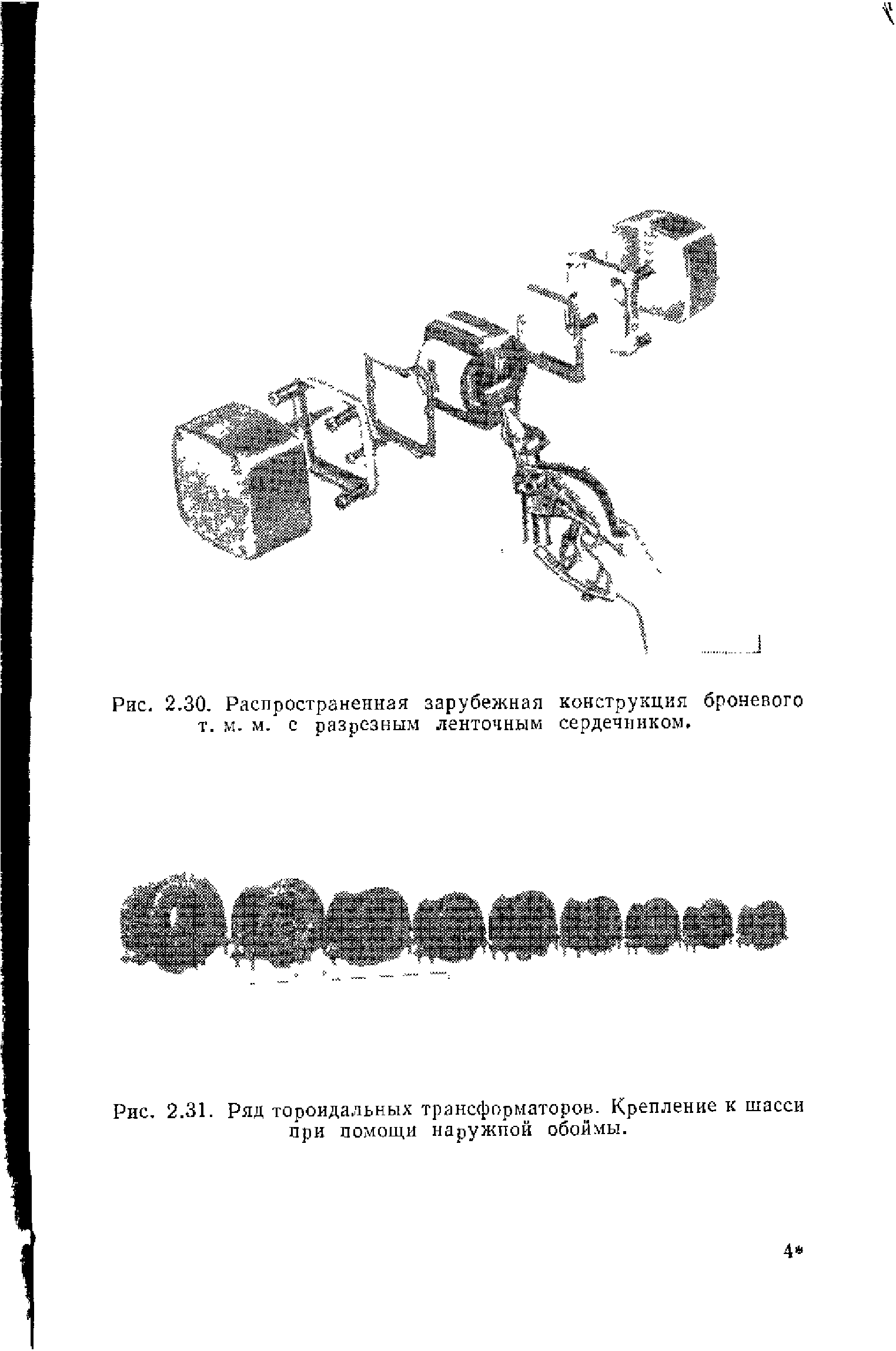 Рис. 2.30. Распространенная зарубежная конструкция броневого т. м. м. с разрезным ленточным сердечником.

Рис. 2.31. Ряд тороидальных трансформаторов. Крепление к шасси при помощи наружной обоймы.

4*